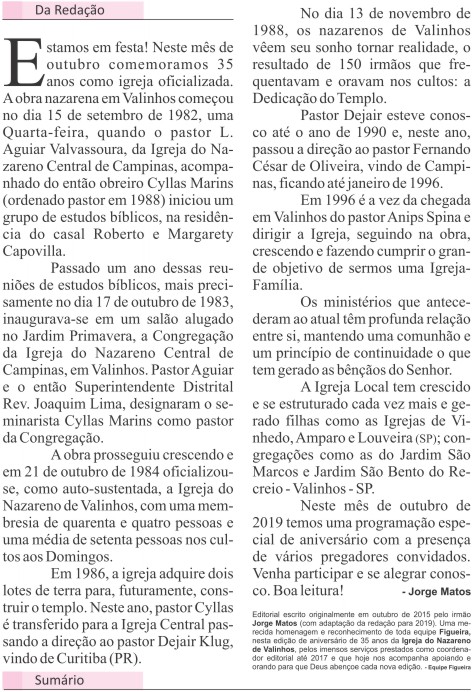 Da Redação

Estamos em festa! Neste mês de outubro comemoramos 35 anos como igreja oficializada. A obra nazarena em Valinhos começou no dia 15 de setembro de 1982, uma Quarta-feira, quando o pastor L. Aguiar Valvassoura, da Igreja do Nazareno Central de Campinas, acompanhado do então obreiro Cyllas Marins (ordenado pastor em 1988) iniciou um grupo de estudos bíblicos, na residência do casal Roberto e Margarety Capovilla.

Passado um ano dessas reuniões de estudos bíblicos, mais precisamente no dia 17 de outubro de 1983, inaugurava-se em um salão alugado no Jardim Primavera, a Congregação da Igreja do Nazareno Central de Campinas, em Valinhos. Pastor Aguiar e o então Superintendente Distrital Rev. Joaquim Lima, designaram o seminarista Cyllas Marins como pastor da Congregação.

A obra prosseguiu crescendo e em 21 de outubro de 1984 oficializou-se, como auto-sustentada, a Igreja do Nazareno de Valinhos, com uma membresia de quarenta e quatro pessoas e uma média de setenta pessoas nos cultos aos Domingos.

Em 1986, a igreja adquire dois lotes de terra para, futuramente, construir o templo. Neste ano, pastor Cyllas é transferido para a Igreja Central passando a direção ao pastor Dejair Klug, vindo de Curitiba (PR).

No dia 13 de novembro de 1988, os nazarenos de Valinhos vêem seu sonho tornar realidade, o resultado de 150 irmãos que frequentavam e oravam nos cultos: a Dedicação do Templo.

Pastor Dejair esteve conosco até o ano de 1990 e, neste ano, passou a direção ao pastor Fernando César de Oliveira, vindo de Campinas, ficando até janeiro de 1996.

Em 1996 é a vez da chegada em Valinhos do pastor Anips Spina e dirigir a Igreja, seguindo na obra, crescendo e fazendo cumprir o grande objetivo de sermos uma Igreja-Família.

Os ministérios que antecederam ao atual têm profunda relação entre si, mantendo uma comunhão e um princípio de continuidade o que tem gerado as bênçãos do Senhor.

A Igreja Local tem crescido e se estruturado cada vez mais e gerado filhas como as Igrejas de Vinhedo, Amparo e Louveira (SP); congregações como as do Jardim São Marcos e Jardim São Bento do Recreio - Valinhos - SP.

Neste mês de outubro de 2019 temos uma programação especial de aniversário com a presença de vários pregadores convidados. Venha participar e se alegrar conosco. Boa leitura!

- Jorge Matos

Editorial escrito originalmente em outubro de 2015 pelo irmão Jorge Matos (com adaptação da redação para 2019). Uma merecida homenagem e reconhecimento de toda equipe Figueira, nesta edição de aniversário de 35 anos da Igreja do Nazareno de Valinhos, pelos imensos serviços prestados como coordenador editorial até 2017 e que hoje nos acompanha apoiando e orando para que Deus abençoe cada nova edição. - Equipe Figueira

Sumário